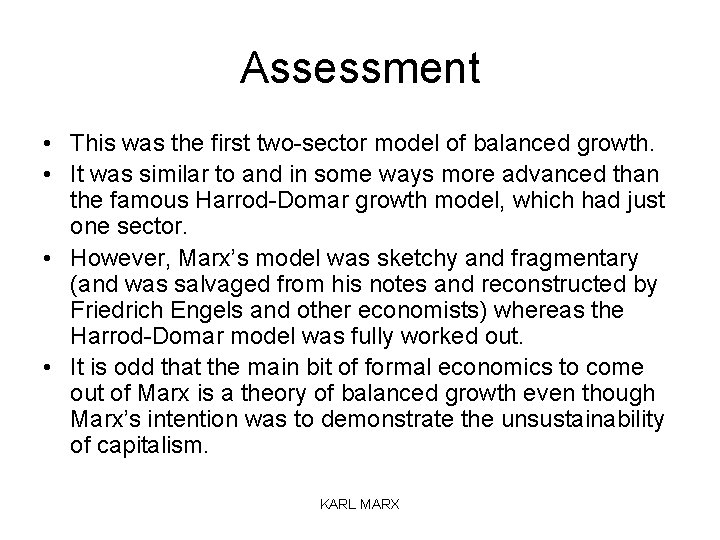 Assessment

• This was the first two-sector model of balanced growth.
• It was similar to and in some ways more advanced than the famous Harrod-Domar growth model, which had just one sector.
• However, Marx's model was sketchy and fragmentary (and was salvaged from his notes and reconstructed by Friedrich Engels and other economists) whereas the Harrod-Domar model was fully worked out.
• It is odd that the main bit of formal economics to come out of Marx is a theory of balanced growth even though Marx's intention was to demonstrate the unsustainability of capitalism.

KARL MARX